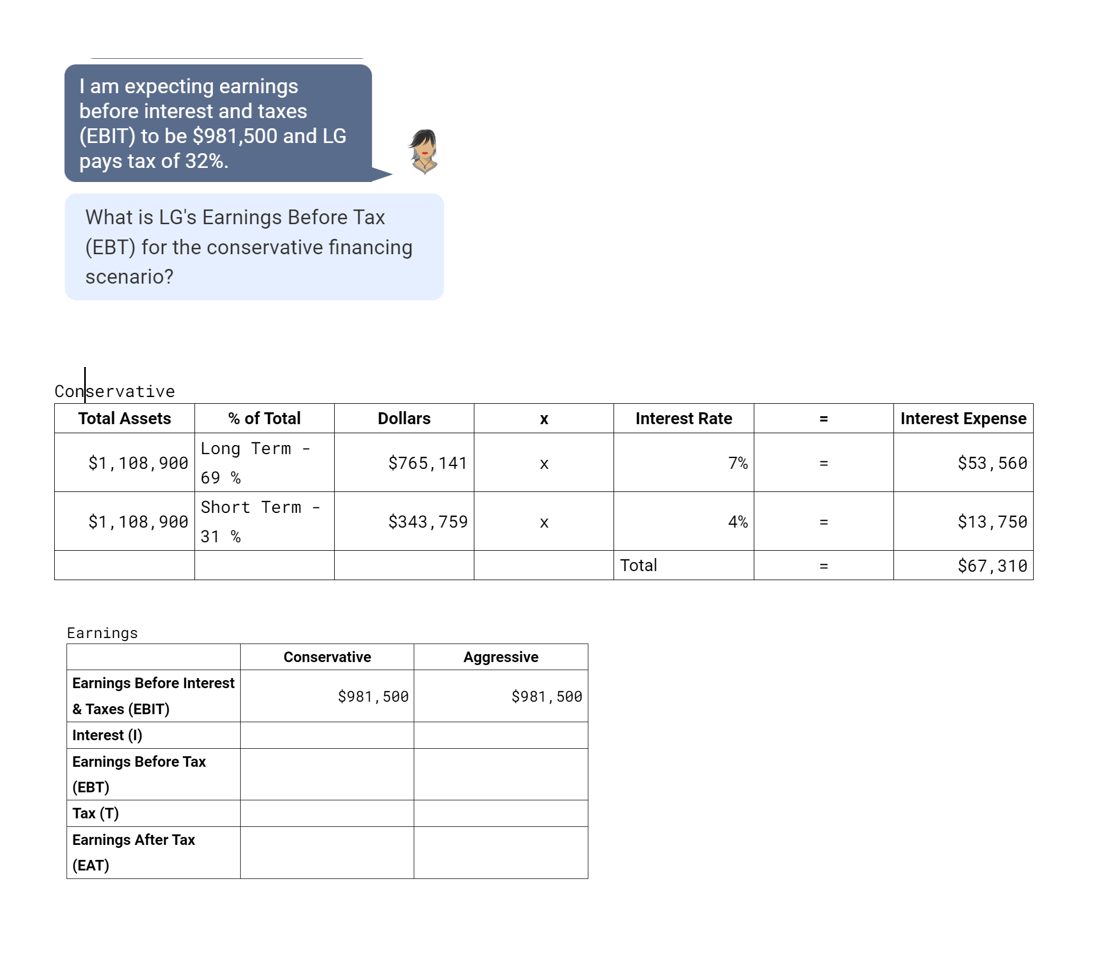 I am expecting earnings before interest and taxes (EBIT) to be $981,500 and LG pays tax of 32%.

What is LG's Earnings Before Tax (EBT) for the conservative financing scenario?

Conservative

| Total Assets | % of Total | Dollars | x | Interest Rate | = | Interest Expense |
|---|---|---|---|---|---|---|
| $1,108,900 | Long Term - 69 % | $765,141 | x | 7% | = | $53,560 |
| $1,108,900 | Short Term - 31 % | $343,759 | x | 4% | = | $13,750 |
| | | | | Total | = | $67,310 |

Earnings

| | Conservative | Aggressive |
|---|---|---|
| Earnings Before Interest & Taxes (EBIT) | $981,500 | $981,500 |
| Interest (I) | | |
| Earnings Before Tax (EBT) | | |
| Tax (T) | | |
| Earnings After Tax (EAT) | | |